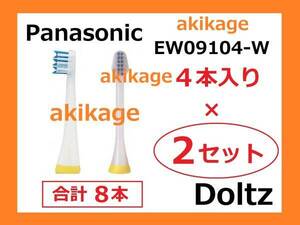 Panasonic

akikage
EW09104-W

akikage ４本入り

akikage

×

2セット

合計 8本

Doltz